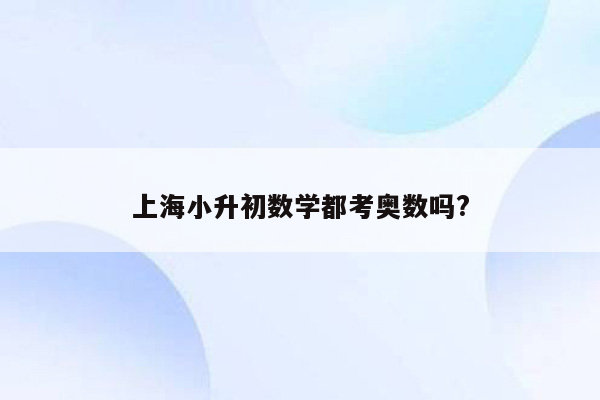 上海小升初数学都考奥数吗?